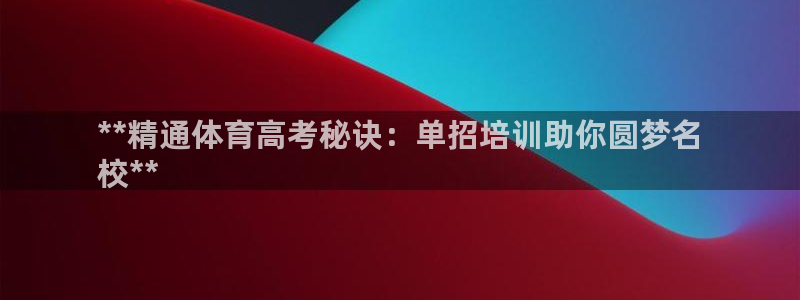 **精通体育高考秘诀：单招培训助你圆梦名校**